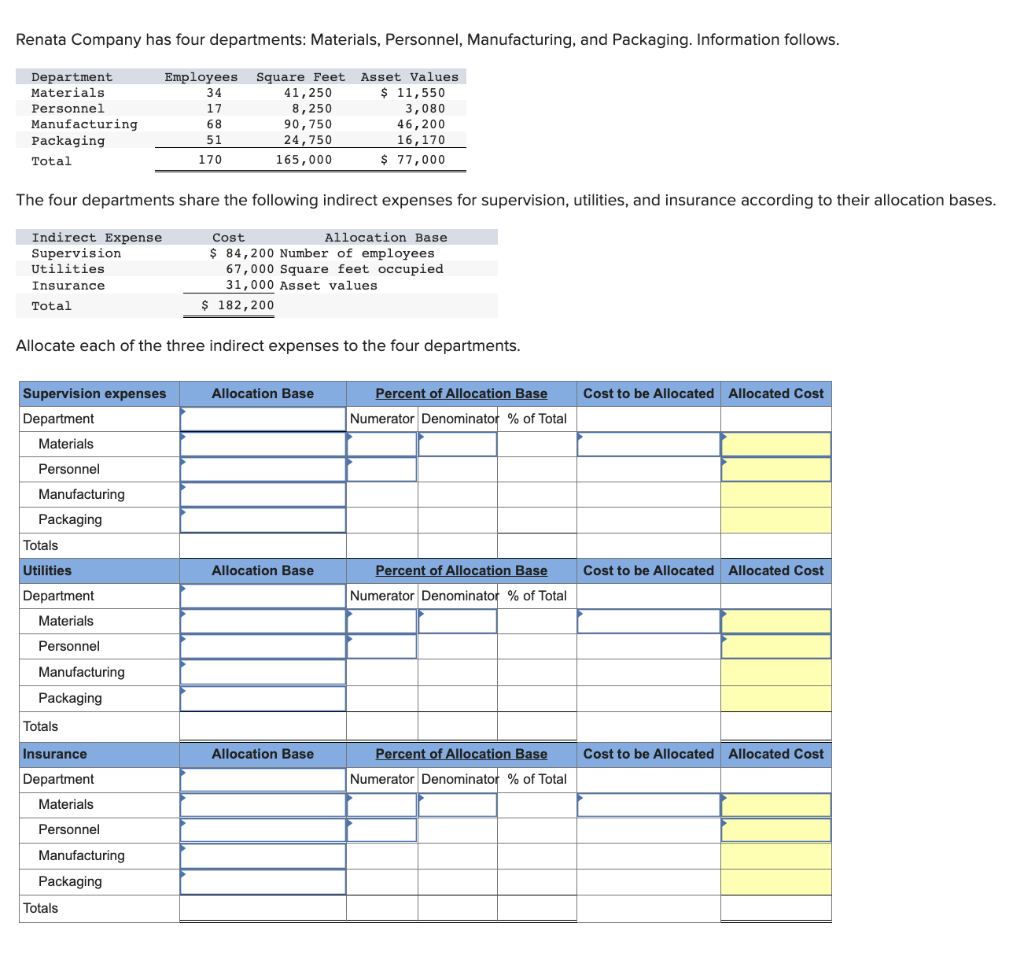 Renata Company has four departments: Materials, Personnel, Manufacturing, and Packaging. Information follows.

| Department | Employees | Square Feet | Asset Values |
|---|---|---|---|
| Materials | 34 | 41,250 | $ 11,550 |
| Personnel | 17 | 8,250 | 3,080 |
| Manufacturing | 68 | 90,750 | 46,200 |
| Packaging | 51 | 24,750 | 16,170 |
| Total | 170 | 165,000 | $ 77,000 |

The four departments share the following indirect expenses for supervision, utilities, and insurance according to their allocation bases.

| Indirect Expense | Cost | Allocation Base |
|---|---|---|
| Supervision | $ 84,200 | Number of employees |
| Utilities | 67,000 | Square feet occupied |
| Insurance | 31,000 | Asset values |
| Total | $ 182,200 | |

Allocate each of the three indirect expenses to the four departments.

| Supervision expenses | Allocation Base | Percent of Allocation Base | | | Cost to be Allocated | Allocated Cost |
|---|---|---|---|---|---|---|
| Department | | Numerator | Denominator | % of Total | | |
| Materials | | | | | | |
| Personnel | | | | | | |
| Manufacturing | | | | | | |
| Packaging | | | | | | |
| Totals | | | | | | |
| Utilities | Allocation Base | Percent of Allocation Base | | | Cost to be Allocated | Allocated Cost |
| Department | | Numerator | Denominator | % of Total | | |
| Materials | | | | | | |
| Personnel | | | | | | |
| Manufacturing | | | | | | |
| Packaging | | | | | | |
| Totals | | | | | | |
| Insurance | Allocation Base | Percent of Allocation Base | | | Cost to be Allocated | Allocated Cost |
| Department | | Numerator | Denominator | % of Total | | |
| Materials | | | | | | |
| Personnel | | | | | | |
| Manufacturing | | | | | | |
| Packaging | | | | | | |
| Totals | | | | | | |